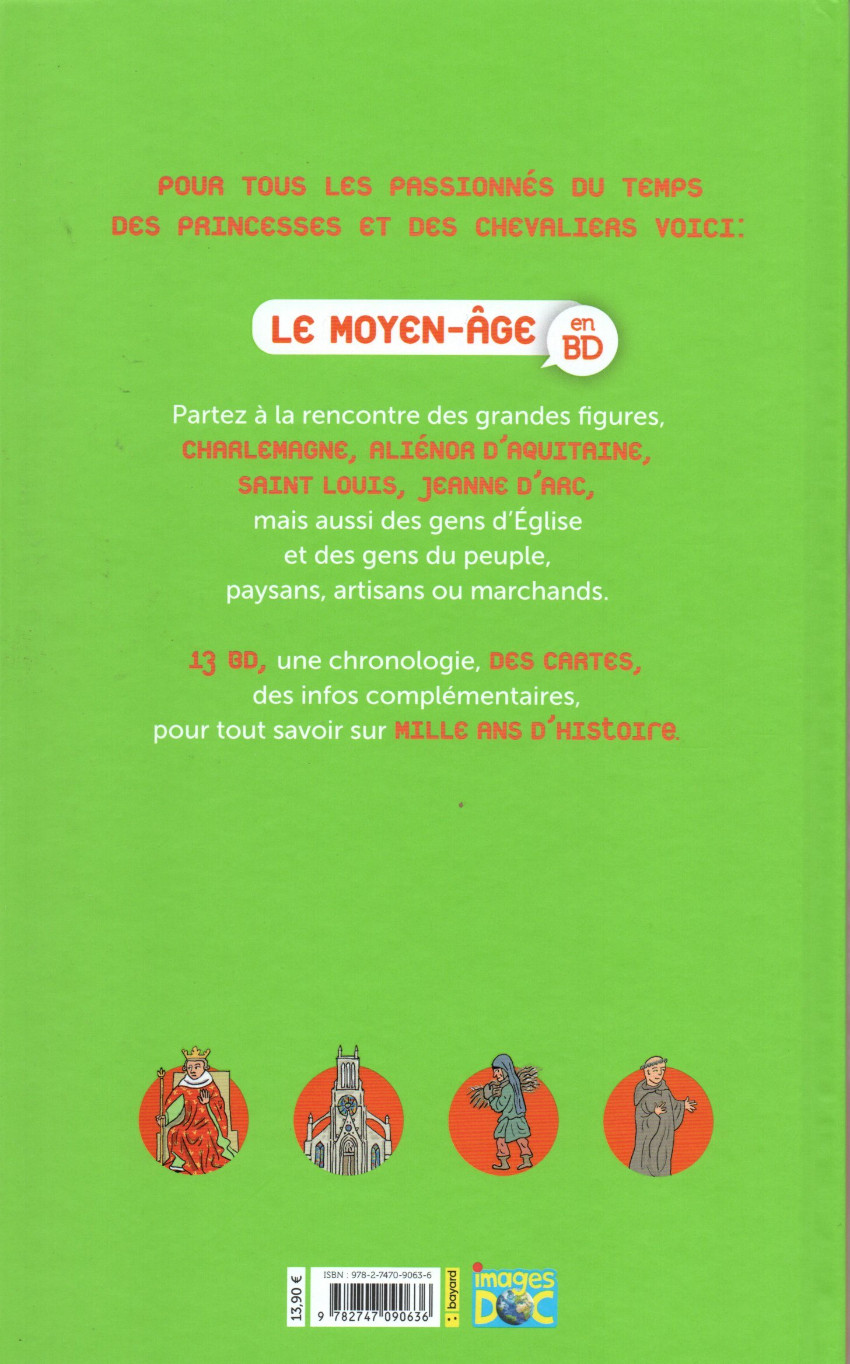 POUR TOUS LES PASSIONNÉS DU TEMPS DES PRINCESSES ET DES CHEVALIERS VOICI:

LE MOYEN-ÂGE en BD

Partez à la rencontre des grandes figures, CHARLEMAGNE, ALIÉNOR D'AQUITAINE, SAINT LOUIS, JEANNE D'ARC, mais aussi des gens d'Église et des gens du peuple, paysans, artisans ou marchands.

13 BD, une chronologie, DES CARTES, des infos complémentaires, pour tout savoir sur MILLE ANS D'HISTOIRE.

13,90 €

ISBN : 978-2-7470-9063-6

9 782747 090636

bayard

images DOC